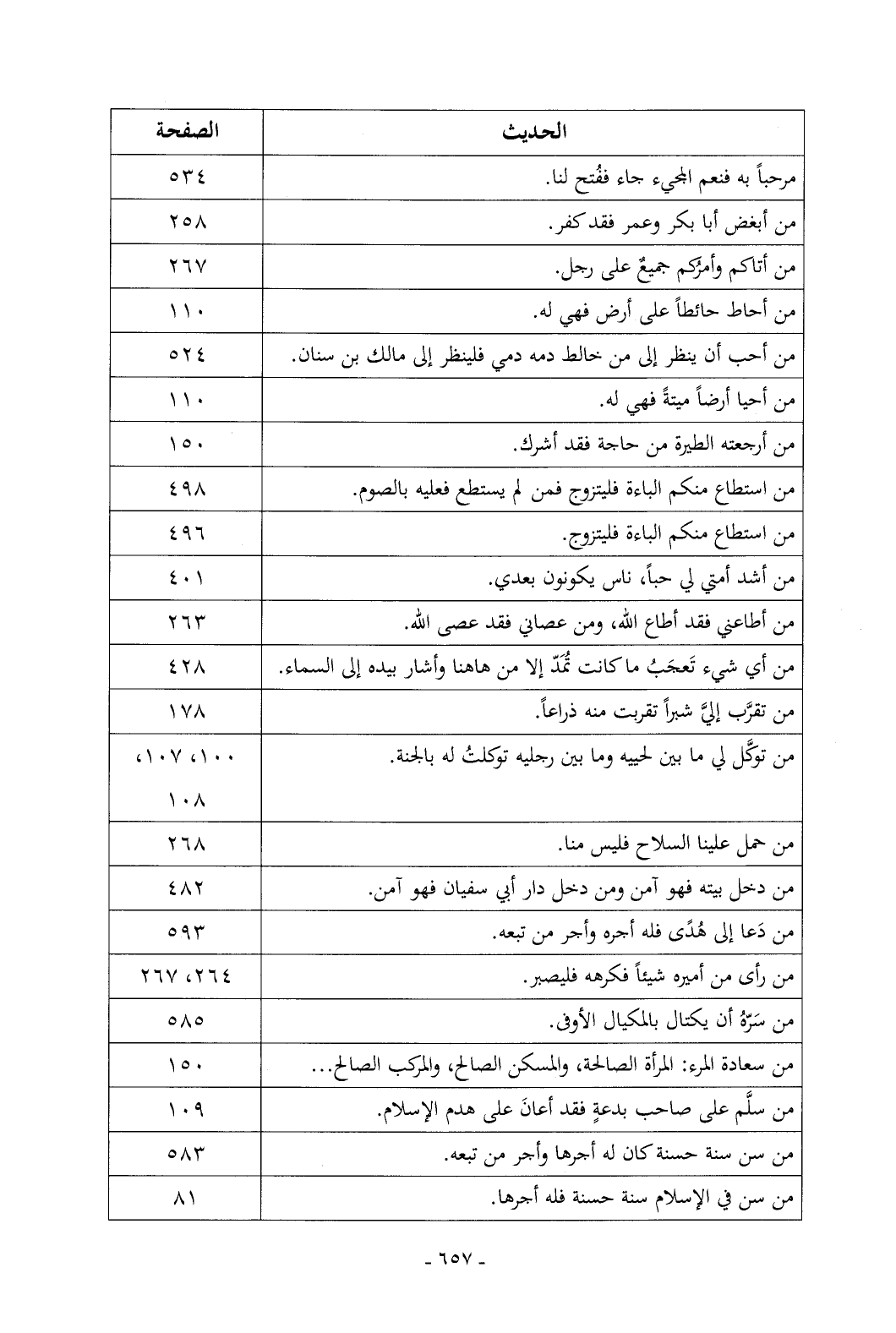 | الحديث | الصفحة |
|---|---|
| مرحباً به فنعم المجيء جاء ففُتح لنا. | ٥٣٤ |
| من أبغض أبا بكر وعمر فقد كفر. | ٢٥٨ |
| من أتاكم وأمرُكم جميعٌ على رجل. | ٢٦٧ |
| من أحاط حائطاً على أرض فهي له. | ١١٠ |
| من أحب أن ينظر إلى من خالط دمه دمي فلينظر إلى مالك بن سنان. | ٥٢٤ |
| من أحيا أرضاً ميتةً فهي له. | ١١٠ |
| من أرجعته الطيرة من حاجة فقد أشرك. | ١٥٠ |
| من استطاع منكم الباءة فليتزوج فمن لم يستطع فعليه بالصوم. | ٤٩٨ |
| من استطاع منكم الباءة فليتزوج. | ٤٩٦ |
| من أشد أمتي لي حباً، ناس يكونون بعدي. | ٤٠١ |
| من أطاعني فقد أطاع الله، ومن عصاني فقد عصى الله. | ٢٦٣ |
| من أي شيء تَعجَبُ ما كانت تُمَدّ إلا من هاهنا وأشار بيده إلى السماء. | ٤٢٨ |
| من تقرَّب إليَّ شبراً تقربت منه ذراعاً. | ١٧٨ |
| من توكَّل لي ما بين لحييه وما بين رجليه توكلتُ له بالجنة. | ١٠٠، ١٠٧، ١٠٨ |
| من حمل علينا السلاح فليس منا. | ٢٦٨ |
| من دخل بيته فهو آمن ومن دخل دار أبي سفيان فهو آمن. | ٤٨٢ |
| من دَعا إلى هُدًى فله أجره وأجر من تبعه. | ٥٩٣ |
| من رأى من أميره شيئاً فكرهه فليصبر. | ٢٦٤، ٢٦٧ |
| من سَرّهُ أن يكتال بالمكيال الأوفى. | ٥٨٥ |
| من سعادة المرء: المرأة الصالحة، والمسكن الصالح، والمركب الصالح... | ١٥٠ |
| من سلَّم على صاحب بدعةٍ فقد أعانَ على هدم الإسلام. | ١٠٩ |
| من سن سنة حسنة كان له أجرها وأجر من تبعه. | ٥٨٣ |
| من سن في الإسلام سنة حسنة فله أجرها. | ٨١ |

- ٦٥٧ -